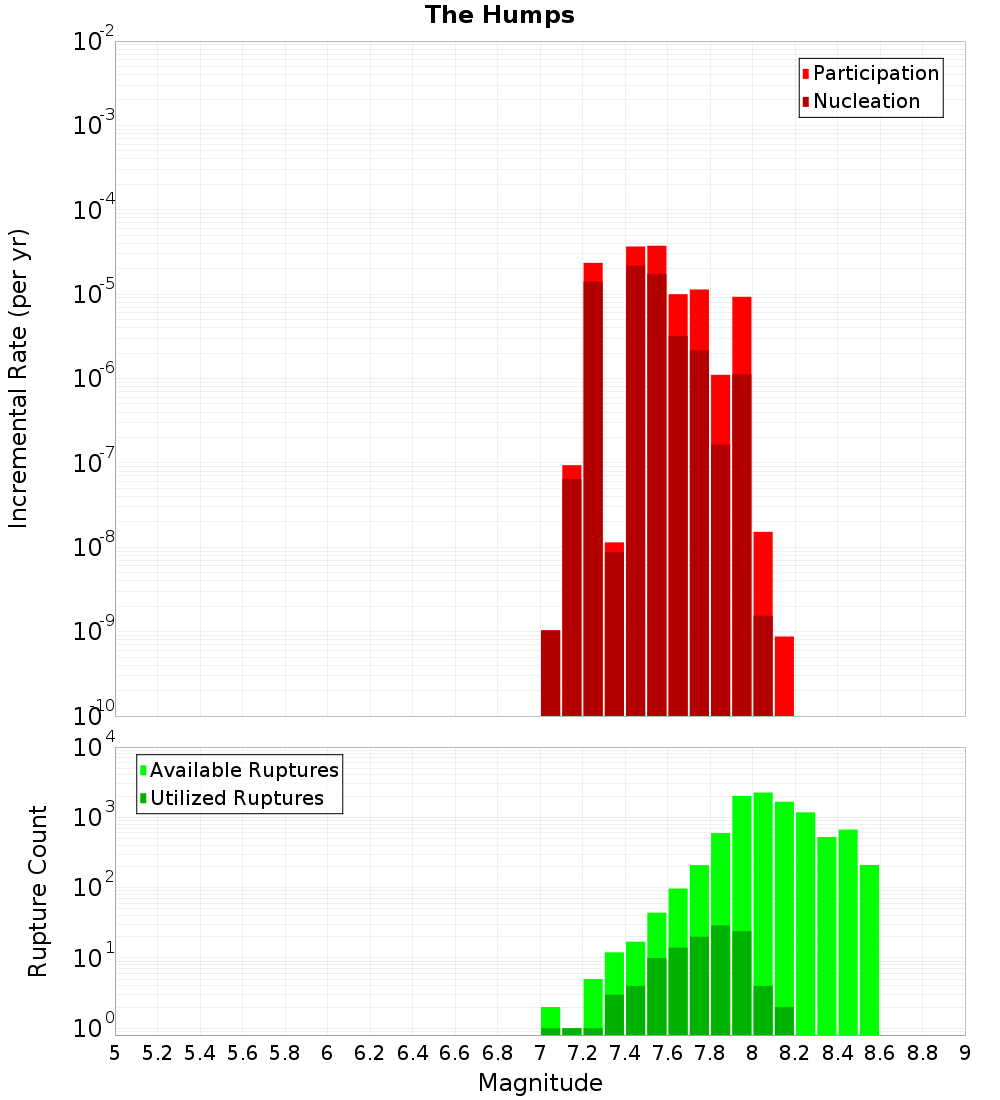 The Humps

Participation
Nucleation

Incremental Rate (per yr)

$10^{-2}$
$10^{-3}$
$10^{-4}$
$10^{-5}$
$10^{-6}$
$10^{-7}$
$10^{-8}$
$10^{-9}$
$10^{-10}$

Available Ruptures
Utilized Ruptures

Rupture Count

$10^{4}$
$10^{3}$
$10^{2}$
$10^{1}$
$10^{0}$

5 5.2 5.4 5.6 5.8 6 6.2 6.4 6.6 6.8 7 7.2 7.4 7.6 7.8 8 8.2 8.4 8.6 8.8 9

Magnitude